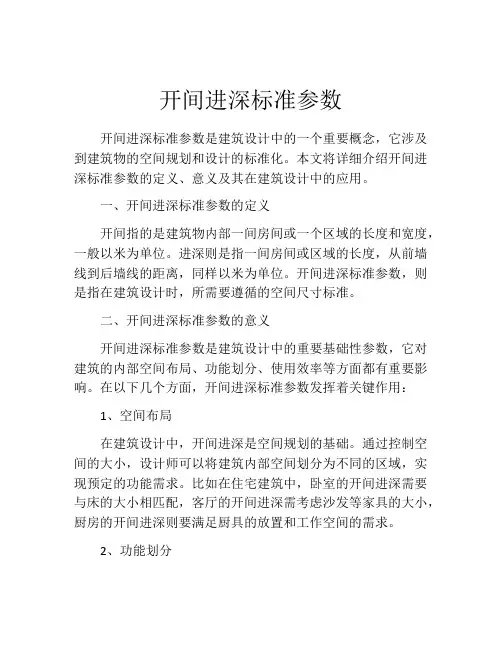 开间进深标准参数

开间进深标准参数是建筑设计中的一个重要概念，它涉及到建筑物的空间规划和设计的标准化。本文将详细介绍开间进深标准参数的定义、意义及其在建筑设计中的应用。

一、开间进深标准参数的定义

开间指的是建筑物内部一间房间或一个区域的长度和宽度，一般以米为单位。进深则是指一间房间或区域的长度，从前墙线到后墙线的距离，同样以米为单位。开间进深标准参数，则是指在建筑设计时，所需要遵循的空间尺寸标准。

二、开间进深标准参数的意义

开间进深标准参数是建筑设计中的重要基础性参数，它对建筑的内部空间布局、功能划分、使用效率等方面都有重要影响。在以下几个方面，开间进深标准参数发挥着关键作用：

1、空间布局

在建筑设计中，开间进深是空间规划的基础。通过控制空间的大小，设计师可以将建筑内部空间划分为不同的区域，实现预定的功能需求。比如在住宅建筑中，卧室的开间进深需要与床的大小相匹配，客厅的开间进深需考虑沙发等家具的大小，厨房的开间进深则要满足厨具的放置和工作空间的需求。

2、功能划分